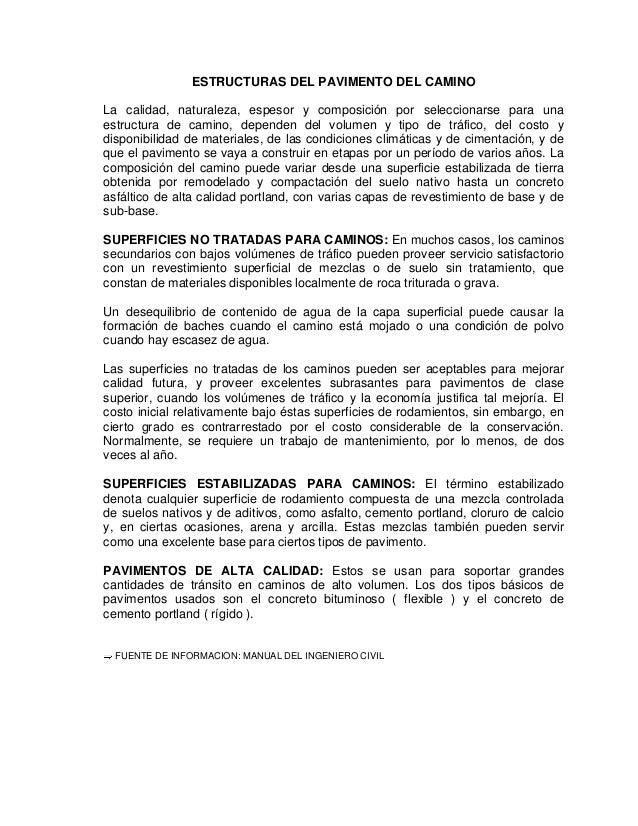 ESTRUCTURAS DEL PAVIMENTO DEL CAMINO

La calidad, naturaleza, espesor y composición por seleccionarse para una estructura de camino, dependen del volumen y tipo de tráfico, del costo y disponibilidad de materiales, de las condiciones climáticas y de cimentación, y de que el pavimento se vaya a construir en etapas por un período de varios años. La composición del camino puede variar desde una superficie estabilizada de tierra obtenida por remodelado y compactación del suelo nativo hasta un concreto asfáltico de alta calidad portland, con varias capas de revestimiento de base y de sub-base.

SUPERFICIES NO TRATADAS PARA CAMINOS: En muchos casos, los caminos secundarios con bajos volúmenes de tráfico pueden proveer servicio satisfactorio con un revestimiento superficial de mezclas o de suelo sin tratamiento, que constan de materiales disponibles localmente de roca triturada o grava.

Un desequilibrio de contenido de agua de la capa superficial puede causar la formación de baches cuando el camino está mojado o una condición de polvo cuando hay escasez de agua.

Las superficies no tratadas de los caminos pueden ser aceptables para mejorar calidad futura, y proveer excelentes subrasantes para pavimentos de clase superior, cuando los volúmenes de tráfico y la economía justifica tal mejoría. El costo inicial relativamente bajo éstas superficies de rodamientos, sin embargo, en cierto grado es contrarrestado por el costo considerable de la conservación. Normalmente, se requiere un trabajo de mantenimiento, por lo menos, de dos veces al año.

SUPERFICIES ESTABILIZADAS PARA CAMINOS: El término estabilizado denota cualquier superficie de rodamiento compuesta de una mezcla controlada de suelos nativos y de aditivos, como asfalto, cemento portland, cloruro de calcio y, en ciertas ocasiones, arena y arcilla. Estas mezclas también pueden servir como una excelente base para ciertos tipos de pavimento.

PAVIMENTOS DE ALTA CALIDAD: Estos se usan para soportar grandes cantidades de tránsito en caminos de alto volumen. Los dos tipos básicos de pavimentos usados son el concreto bituminoso ( flexible ) y el concreto de cemento portland ( rígido ).

FUENTE DE INFORMACION: MANUAL DEL INGENIERO CIVIL